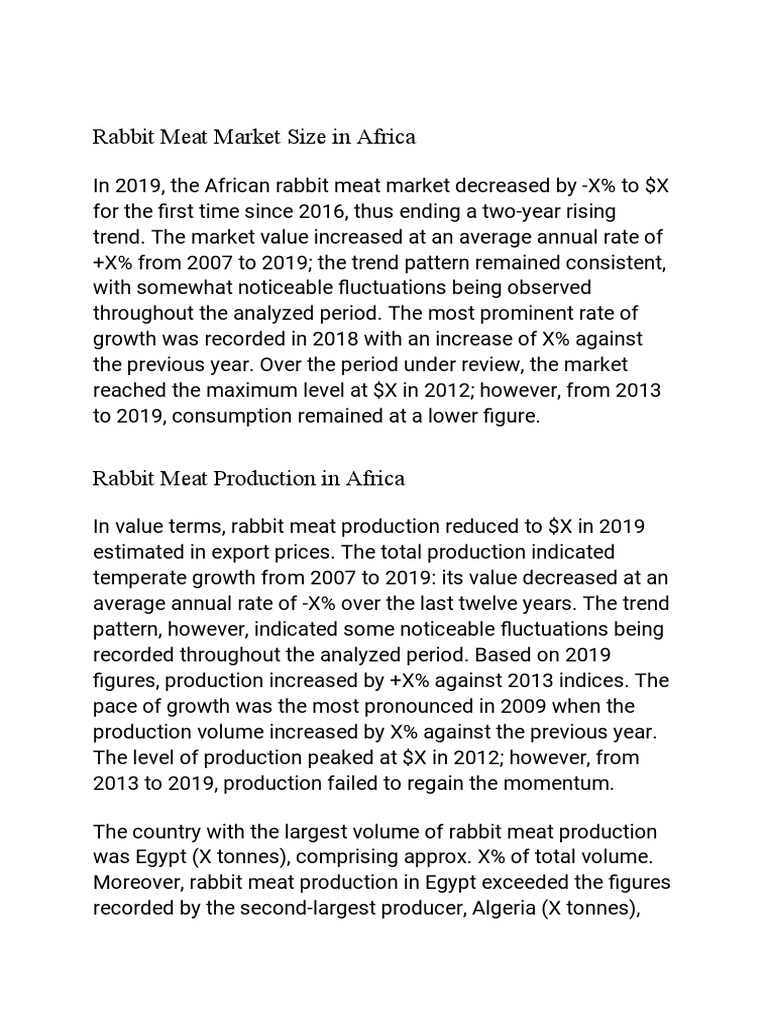 Rabbit Meat Market Size in Africa

In 2019, the African rabbit meat market decreased by -X% to \$X for the first time since 2016, thus ending a two-year rising trend. The market value increased at an average annual rate of +X% from 2007 to 2019; the trend pattern remained consistent, with somewhat noticeable fluctuations being observed throughout the analyzed period. The most prominent rate of growth was recorded in 2018 with an increase of X% against the previous year. Over the period under review, the market reached the maximum level at \$X in 2012; however, from 2013 to 2019, consumption remained at a lower figure.

Rabbit Meat Production in Africa

In value terms, rabbit meat production reduced to \$X in 2019 estimated in export prices. The total production indicated temperate growth from 2007 to 2019: its value decreased at an average annual rate of -X% over the last twelve years. The trend pattern, however, indicated some noticeable fluctuations being recorded throughout the analyzed period. Based on 2019 figures, production increased by +X% against 2013 indices. The pace of growth was the most pronounced in 2009 when the production volume increased by X% against the previous year. The level of production peaked at \$X in 2012; however, from 2013 to 2019, production failed to regain the momentum.

The country with the largest volume of rabbit meat production was Egypt (X tonnes), comprising approx. X% of total volume. Moreover, rabbit meat production in Egypt exceeded the figures recorded by the second-largest producer, Algeria (X tonnes),